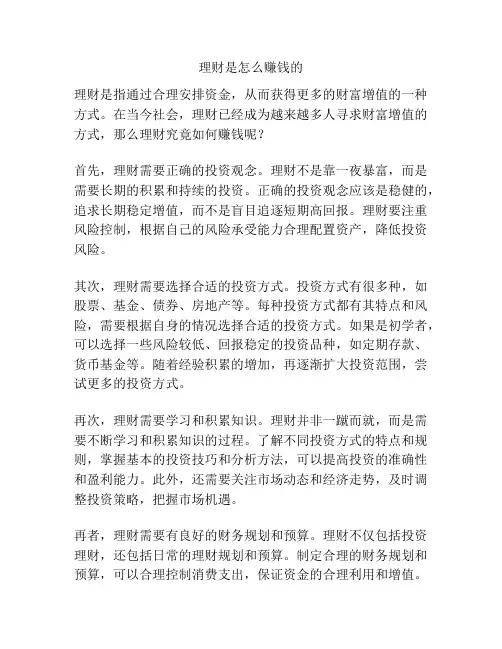 理财是怎么赚钱的

理财是指通过合理安排资金，从而获得更多的财富增值的一种方式。在当今社会，理财已经成为越来越多人寻求财富增值的方式，那么理财究竟如何赚钱呢？

首先，理财需要正确的投资观念。理财不是靠一夜暴富，而是需要长期的积累和持续的投资。正确的投资观念应该是稳健的，追求长期稳定增值，而不是盲目追逐短期高回报。理财要注重风险控制，根据自己的风险承受能力合理配置资产，降低投资风险。

其次，理财需要选择合适的投资方式。投资方式有很多种，如股票、基金、债券、房地产等。每种投资方式都有其特点和风险，需要根据自身的情况选择合适的投资方式。如果是初学者，可以选择一些风险较低、回报稳定的投资品种，如定期存款、货币基金等。随着经验积累的增加，再逐渐扩大投资范围，尝试更多的投资方式。

再次，理财需要学习和积累知识。理财并非一蹴而就，而是需要不断学习和积累知识的过程。了解不同投资方式的特点和规则，掌握基本的投资技巧和分析方法，可以提高投资的准确性和盈利能力。此外，还需要关注市场动态和经济走势，及时调整投资策略，把握市场机遇。

再者，理财需要有良好的财务规划和预算。理财不仅包括投资理财，还包括日常的理财规划和预算。制定合理的财务规划和预算，可以合理控制消费支出，保证资金的合理利用和增值。